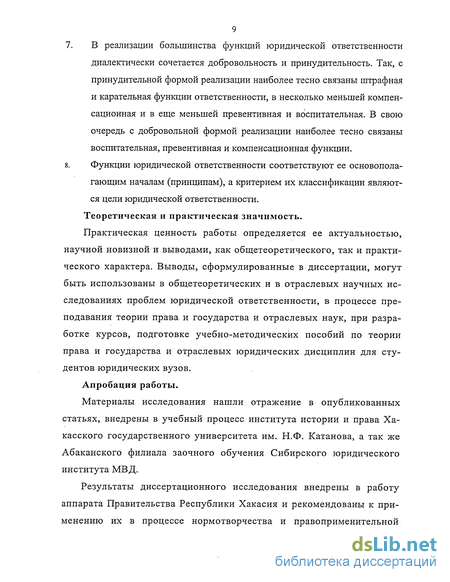 9

7. В реализации большинства функций юридической ответственности диалектически сочетается добровольность и принудительность. Так, с принудительной формой реализации наиболее тесно связаны штрафная и карательная функции ответственности, в несколько меньшей компенсационная и в еще меньшей превентивная и воспитательная. В свою очередь с добровольной формой реализации наиболее тесно связаны воспитательная, превентивная и компенсационная функции.

8. Функции юридической ответственности соответствуют ее основополагающим началам (принципам), а критерием их классификации являются цели юридической ответственности.

Теоретическая и практическая значимость.

Практическая ценность работы определяется ее актуальностью, научной новизной и выводами, как общетеоретического, так и практического характера. Выводы, сформулированные в диссертации, могут быть использованы в общетеоретических и в отраслевых научных исследованиях проблем юридической ответственности, в процессе преподавания теории права и государства и отраслевых наук, при разработке курсов, подготовке учебно-методических пособий по теории права и государства и отраслевых юридических дисциплин для студентов юридических вузов.

Апробация работы.

Материалы исследования нашли отражение в опубликованных статьях, внедрены в учебный процесс института истории и права Хакасского государственного университета им. Н.Ф. Катанова, а так же Абаканского филиала заочного обучения Сибирского юридического института МВД.

Результаты диссертационного исследования внедрены в работу аппарата Правительства Республики Хакасия и рекомендованы к применению их в процессе нормотворчества и правоприменительной

dsLib.net
библиотека диссертаций